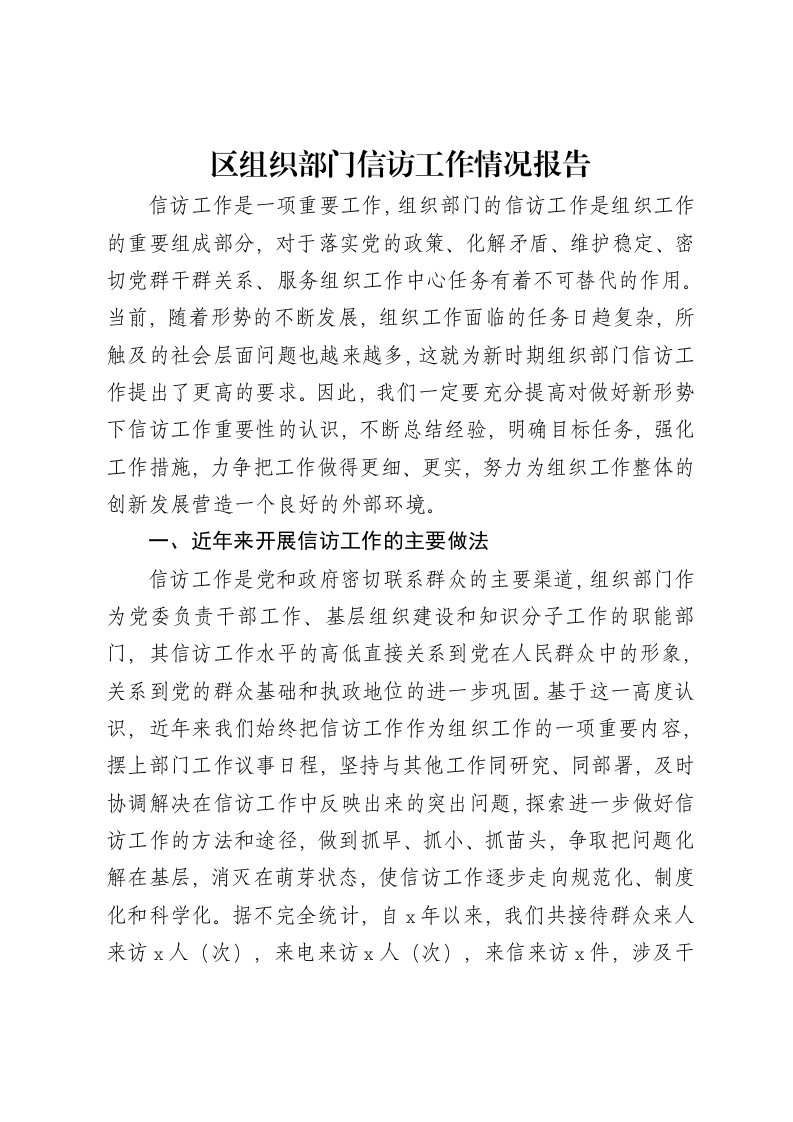 区组织部门信访工作情况报告

信访工作是一项重要工作，组织部门的信访工作是组织工作的重要组成部分，对于落实党的政策、化解矛盾、维护稳定、密切党群干群关系、服务组织工作中心任务有着不可替代的作用。当前，随着形势的不断发展，组织工作面临的任务日趋复杂，所触及的社会层面问题也越来越多，这就为新时期组织部门信访工作提出了更高的要求。因此，我们一定要充分提高对做好新形势下信访工作重要性的认识，不断总结经验，明确目标任务，强化工作措施，力争把工作做得更细、更实，努力为组织工作整体的创新发展营造一个良好的外部环境。

一、近年来开展信访工作的主要做法

信访工作是党和政府密切联系群众的主要渠道，组织部门作为党委负责干部工作、基层组织建设和知识分子工作的职能部门，其信访工作水平的高低直接关系到党在人民群众中的形象，关系到党的群众基础和执政地位的进一步巩固。基于这一高度认识，近年来我们始终把信访工作作为组织工作的一项重要内容，摆上部门工作议事日程，坚持与其他工作同研究、同部署，及时协调解决在信访工作中反映出来的突出问题，探索进一步做好信访工作的方法和途径，做到抓早、抓小、抓苗头，争取把问题化解在基层，消灭在萌芽状态，使信访工作逐步走向规范化、制度化和科学化。据不完全统计，自x年以来，我们共接待群众来人来访x人（次），来电来访x人（次），来信来访x件，涉及干